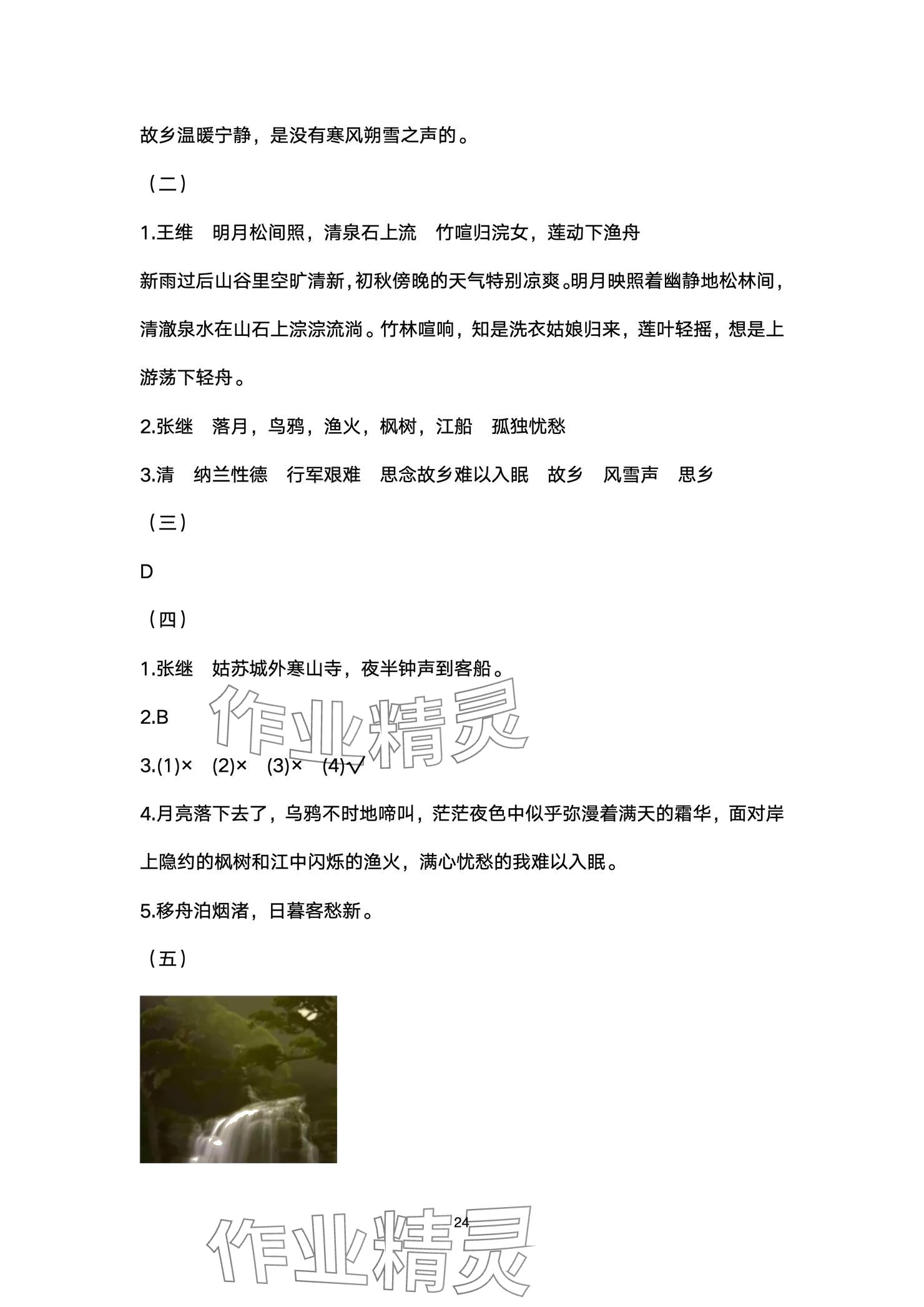 故乡温暖宁静，是没有寒风朔雪之声的。

（二）

1.王维　明月松间照，清泉石上流　竹喧归浣女，莲动下渔舟

新雨过后山谷里空旷清新，初秋傍晚的天气特别凉爽。明月映照着幽静地松林间，清澈泉水在山石上淙淙流淌。竹林喧响，知是洗衣姑娘归来，莲叶轻摇，想是上游荡下轻舟。

2.张继　落月，乌鸦，渔火，枫树，江船　孤独忧愁

3.清　纳兰性德　行军艰难　思念故乡难以入眠　故乡　风雪声　思乡

（三）

D

（四）

1.张继　姑苏城外寒山寺，夜半钟声到客船。

2.B

3.(1)×　(2)×　(3)×　(4)√

4.月亮落下去了，乌鸦不时地啼叫，茫茫夜色中似乎弥漫着满天的霜华，面对岸上隐约的枫树和江中闪烁的渔火，满心忧愁的我难以入眠。

5.移舟泊烟渚，日暮客愁新。

（五）

作业精灵

24

作业精灵